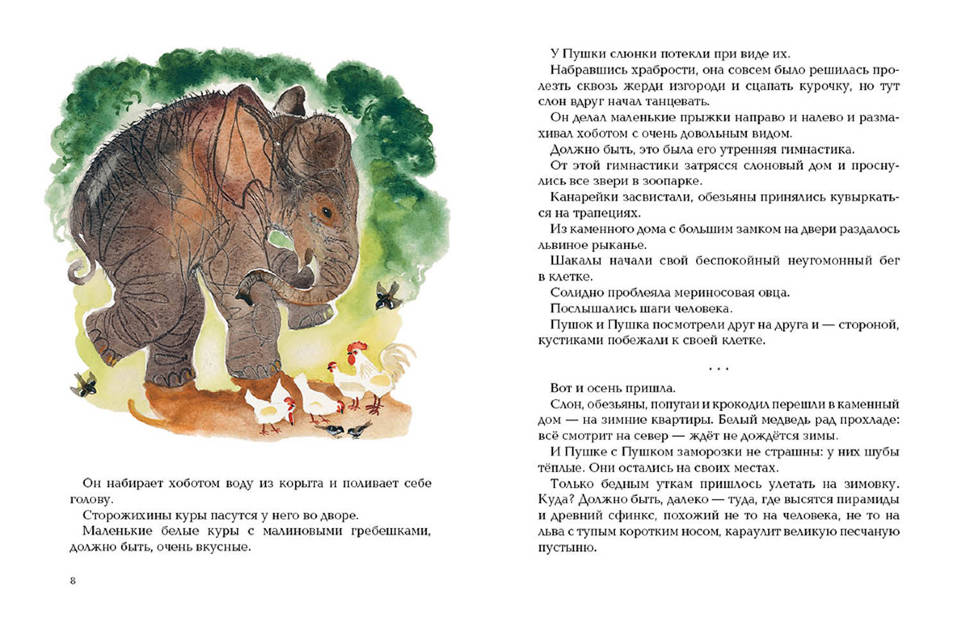 Он набирает хоботом воду из корыта и поливает себе голову.

Сторожихины куры пасутся у него во дворе.

Маленькие белые куры с малиновыми гребешками, должно быть, очень вкусные.

8

У Пушки слюнки потекли при виде их.

Набравшись храбрости, она совсем было решилась пролезть сквозь жерди изгороди и сцапать курочку, но тут слон вдруг начал танцевать.

Он делал маленькие прыжки направо и налево и размахивал хоботом с очень довольным видом.

Должно быть, это была его утренняя гимнастика.

От этой гимнастики затрясся слоновый дом и проснулись все звери в зоопарке.

Канарейки засвистали, обезьяны принялись кувыркаться на трапециях.

Из каменного дома с большим замком на двери раздалось львиное рыканье.

Шакалы начали свой беспокойный неугомонный бег в клетке.

Солидно проблеяла мериносовая овца.

Послышались шаги человека.

Пушок и Пушка посмотрели друг на друга и — стороной, кустиками побежали к своей клетке.

. . .

Вот и осень пришла.

Слон, обезьяны, попугаи и крокодил перешли в каменный дом — на зимние квартиры. Белый медведь рад прохладе: всё смотрит на север — ждёт не дождётся зимы.

И Пушке с Пушком заморозки не страшны: у них шубы тёплые. Они остались на своих местах.

Только бедным уткам пришлось улетать на зимовку. Куда? Должно быть, далеко — туда, где высятся пирамиды и древний сфинкс, похожий не то на человека, не то на льва с тупым коротким носом, караулит великую песчаную пустыню.